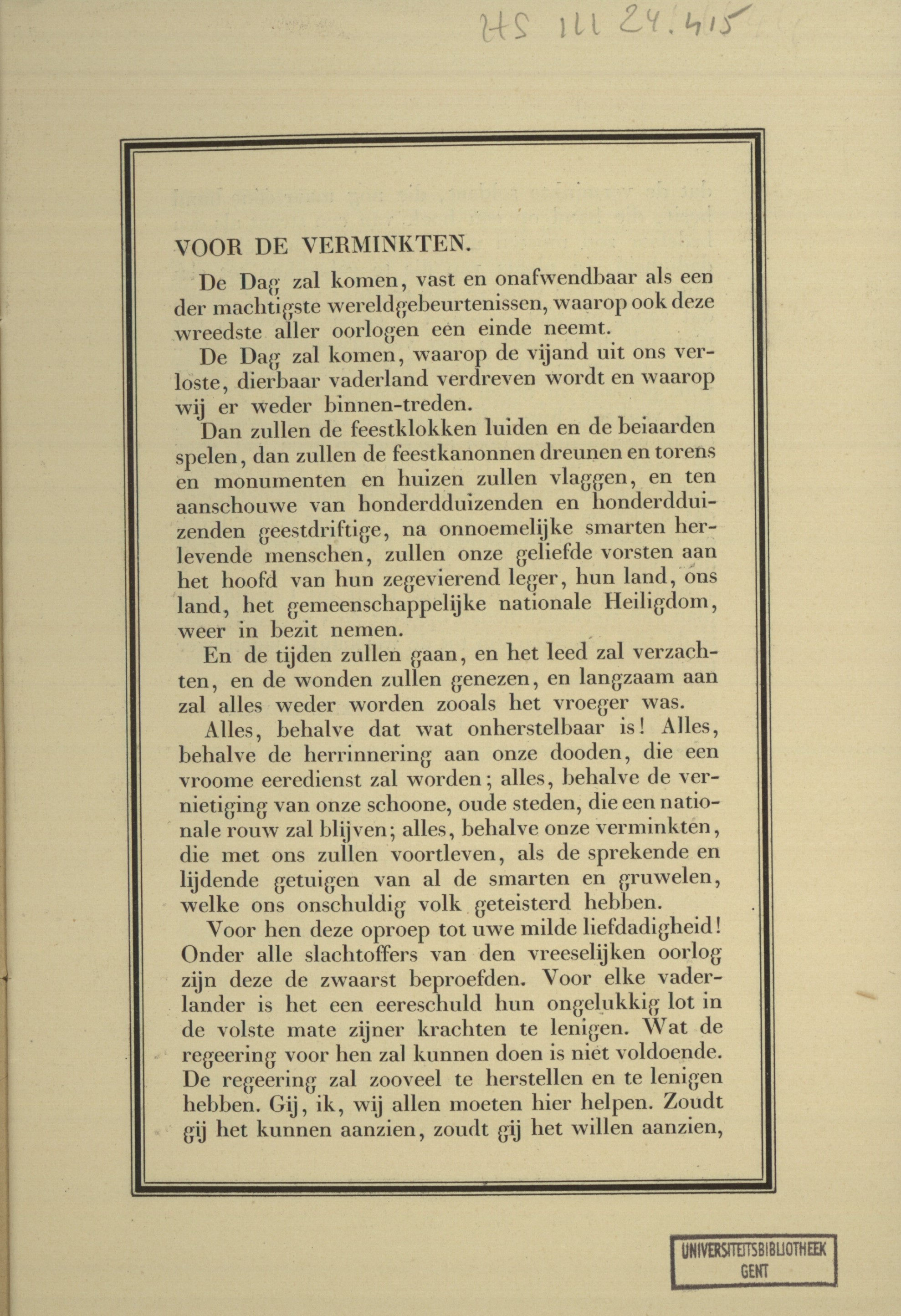 HS III 24.415

VOOR DE VERMINKTEN.

De Dag zal komen, vast en onafwendbaar als een der machtigste wereldgebeurtenissen, waarop ook deze wreedste aller oorlogen een einde neemt.

De Dag zal komen, waarop de vijand uit ons verloste, dierbaar vaderland verdreven wordt en waarop wij er weder binnen-treden.

Dan zullen de feestklokken luiden en de beiaarden spelen, dan zullen de feestkanonnen dreunen en torens en monumenten en huizen zullen vlaggen, en ten aanschouwe van honderdduizenden en honderdduizenden geestdriftige, na onnoemelijke smarten herlevende menschen, zullen onze geliefde vorsten aan het hoofd van hun zegevierend leger, hun land, ons land, het gemeenschappelijke nationale Heiligdom, weer in bezit nemen.

En de tijden zullen gaan, en het leed zal verzachten, en de wonden zullen genezen, en langzaam aan zal alles weder worden zooals het vroeger was.

Alles, behalve dat wat onherstelbaar is! Alles, behalve de herrinnering aan onze dooden, die een vroome eeredienst zal worden; alles, behalve de vernietiging van onze schoone, oude steden, die een nationale rouw zal blijven; alles, behalve onze verminkten, die met ons zullen voortleven, als de sprekende en lijdende getuigen van al de smarten en gruwelen, welke ons onschuldig volk geteisterd hebben.

Voor hen deze oproep tot uwe milde liefdadigheid! Onder alle slachtoffers van den vreeselijken oorlog zijn deze de zwaarst beproefden. Voor elke vaderlander is het een eereschuld hun ongelukkig lot in de volste mate zijner krachten te lenigen. Wat de regeering voor hen zal kunnen doen is niet voldoende. De regeering zal zooveel te herstellen en te lenigen hebben. Gij, ik, wij allen moeten hier helpen. Zoudt gij het kunnen aanzien, zoudt gij het willen aanzien,

UNIVERSITEITSBIBLIOTHEEK GENT